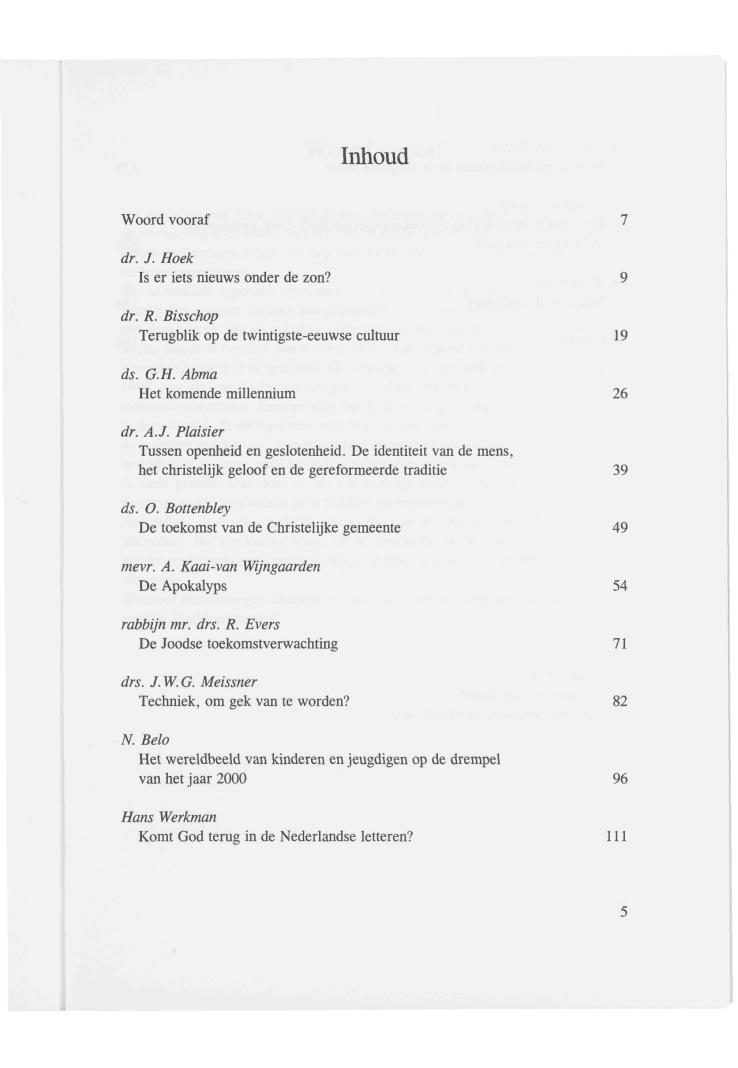 Inhoud

Woord vooraf 7

dr. J. Hoek
Is er iets nieuws onder de zon? 9

dr. R. Bisschop
Terugblik op de twintigste-eeuwse cultuur 19

ds. G.H. Abma
Het komende millennium 26

dr. A.J. Plaisier
Tussen openheid en geslotenheid. De identiteit van de mens, het christelijk geloof en de gereformeerde traditie 39

ds. O. Bottenbley
De toekomst van de Christelijke gemeente 49

mevr. A. Kaai-van Wijngaarden
De Apokalyps 54

rabbijn mr. drs. R. Evers
De Joodse toekomstverwachting 71

drs. J.W.G. Meissner
Techniek, om gek van te worden? 82

N. Belo
Het wereldbeeld van kinderen en jeugdigen op de drempel van het jaar 2000 96

Hans Werkman
Komt God terug in de Nederlandse letteren? 111

5